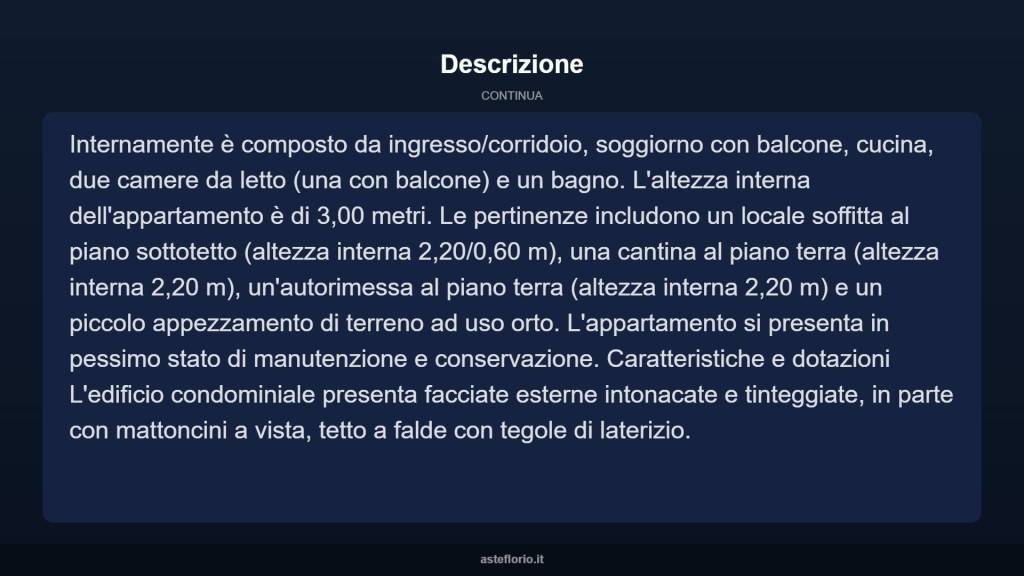 Descrizione

CONTINUA

Internamente è composto da ingresso/corridoio, soggiorno con balcone, cucina, due camere da letto (una con balcone) e un bagno. L'altezza interna dell'appartamento è di 3,00 metri. Le pertinenze includono un locale soffitta al piano sottotetto (altezza interna 2,20/0,60 m), una cantina al piano terra (altezza interna 2,20 m), un'autorimessa al piano terra (altezza interna 2,20 m) e un piccolo appezzamento di terreno ad uso orto. L'appartamento si presenta in pessimo stato di manutenzione e conservazione. Caratteristiche e dotazioni L'edificio condominiale presenta facciate esterne intonacate e tinteggiate, in parte con mattoncini a vista, tetto a falde con tegole di laterizio.

asteflorio.it